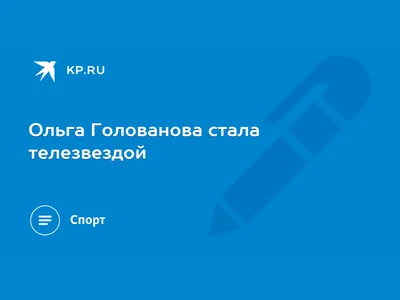 KP.RU

Ольга Голованова стала телезвездой

Спорт